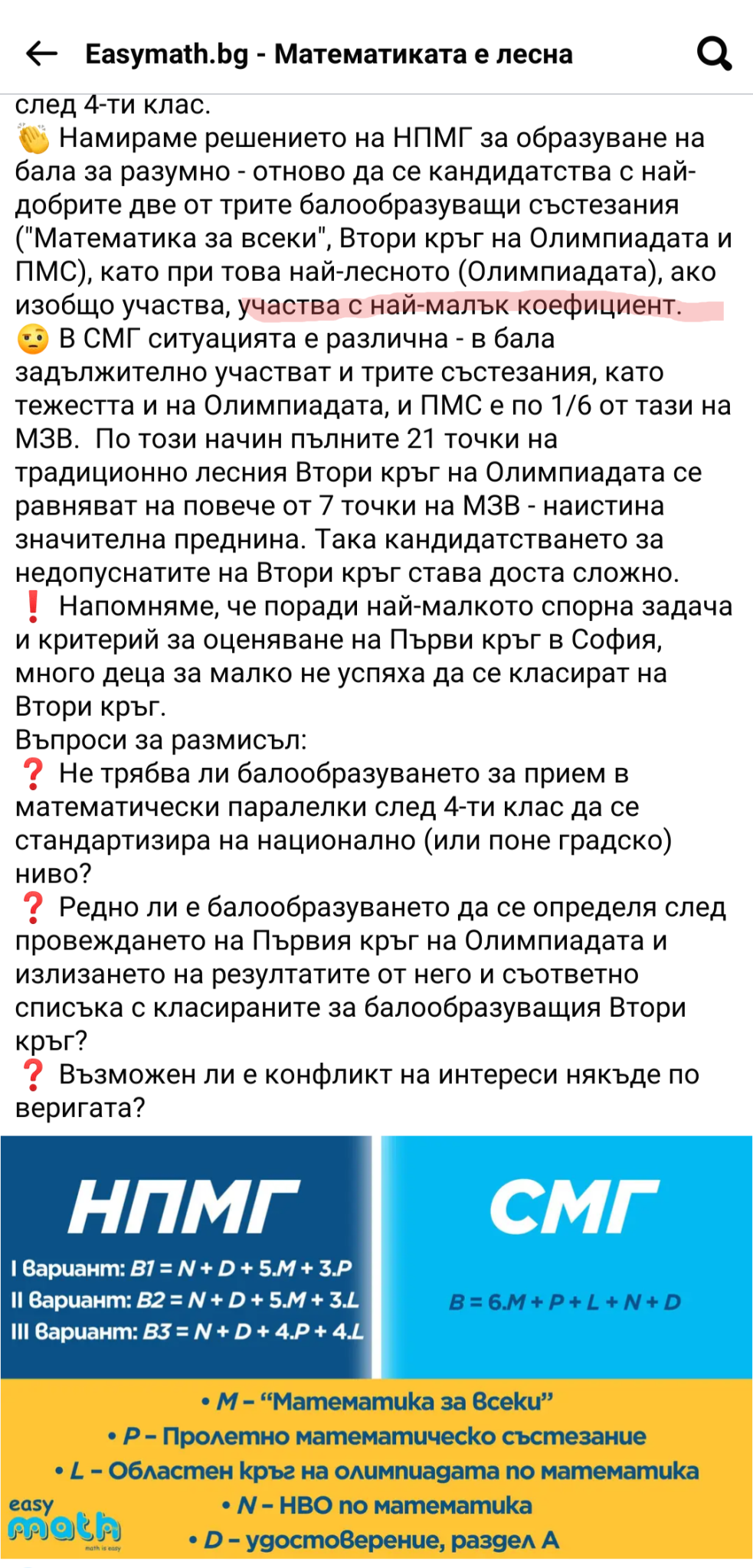 Easymath.bg - Математиката е лесна

след 4-ти клас.
👏 Намираме решението на НПМГ за образуване на бала за разумно - отново да се кандидатства с най-добрите две от трите балообразуващи състезания ("Математика за всеки", Втори кръг на Олимпиадата и ПМС), като при това най-лесното (Олимпиадата), ако изобщо участва, участва с най-малък коефициент.
🤨 В СМГ ситуацията е различна - в бала задължително участват и трите състезания, като тежестта и на Олимпиадата, и ПМС е по 1/6 от тази на МЗВ. По този начин пълните 21 точки на традиционно лесния Втори кръг на Олимпиадата се равняват на повече от 7 точки на МЗВ - наистина значителна преднина. Така кандидатстването за недопуснатите на Втори кръг става доста сложно.
❗ Напомняме, че поради най-малкото спорна задача и критерий за оценяване на Първи кръг в София, много деца за малко не успяха да се класират на Втори кръг.
Въпроси за размисъл:
❓ Не трябва ли балообразуването за прием в математически паралелки след 4-ти клас да се стандартизира на национално (или поне градско) ниво?
❓ Редно ли е балообразуването да се определя след провеждането на Първия кръг на Олимпиадата и излизането на резултатите от него и съответно списъка с класираните за балообразуващия Втори кръг?
❓ Възможен ли е конфликт на интереси някъде по веригата?

НПМГ
I вариант: $B1 = N + D + 5.M + 3.P$
II вариант: $B2 = N + D + 5.M + 3.L$
III вариант: $B3 = N + D + 4.P + 4.L$

СМГ
$B = 6.M + P + L + N + D$

• M – "Математика за всеки"
• P – Пролетно математическо състезание
• L – Областен кръг на олимпиадата по математика
• N – НВО по математика
• D – удостоверение, раздел А

easy math
math is easy